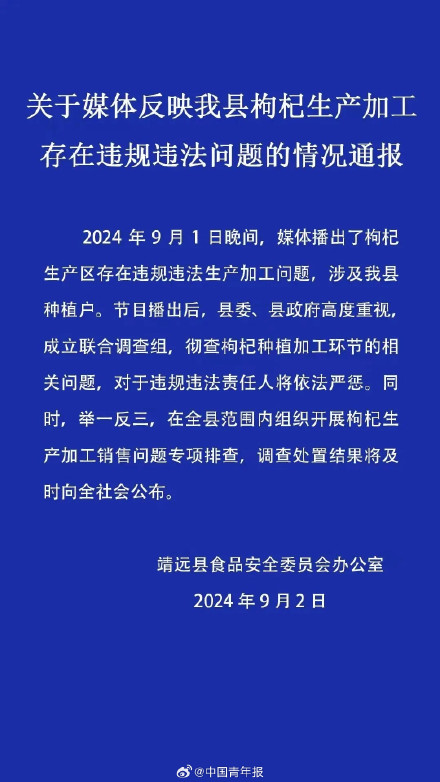 关于媒体反映我县枸杞生产加工存在违规违法问题的情况通报

2024 年 9 月 1 日晚间，媒体播出了枸杞生产区存在违规违法生产加工问题，涉及我县种植户。节目播出后，县委、县政府高度重视，成立联合调查组，彻查枸杞种植加工环节的相关问题，对于违规违法责任人将依法严惩。同时，举一反三，在全县范围内组织开展枸杞生产加工销售问题专项排查，调查处置结果将及时向全社会公布。

靖远县食品安全委员会办公室
2024 年 9 月 2 日

@中国青年报